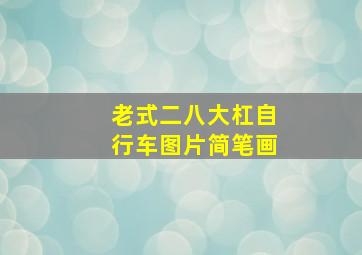 老式二八大杠自行车图片简笔画